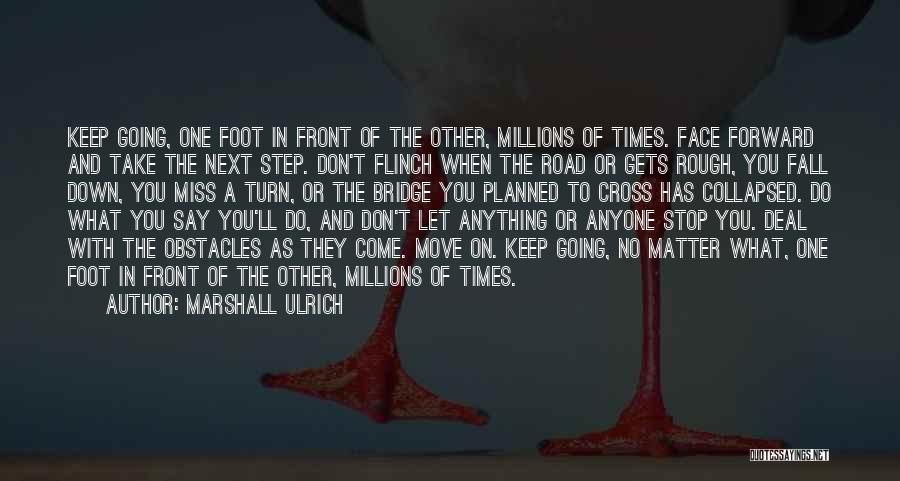 KEEP GOING, ONE FOOT IN FRONT OF THE OTHER, MILLIONS OF TIMES. FACE FORWARD AND TAKE THE NEXT STEP. DON'T FLINCH WHEN THE ROAD OR GETS ROUGH, YOU FALL DOWN, YOU MISS A TURN, OR THE BRIDGE YOU PLANNED TO CROSS HAS COLLAPSED. DO WHAT YOU SAY YOU'LL DO, AND DON'T LET ANYTHING OR ANYONE STOP YOU. DEAL WITH THE OBSTACLES AS THEY COME. MOVE ON. KEEP GOING, NO MATTER WHAT, ONE FOOT IN FRONT OF THE OTHER, MILLIONS OF TIMES.

AUTHOR: MARSHALL ULRICH

QUOTESSAYINGS.NET